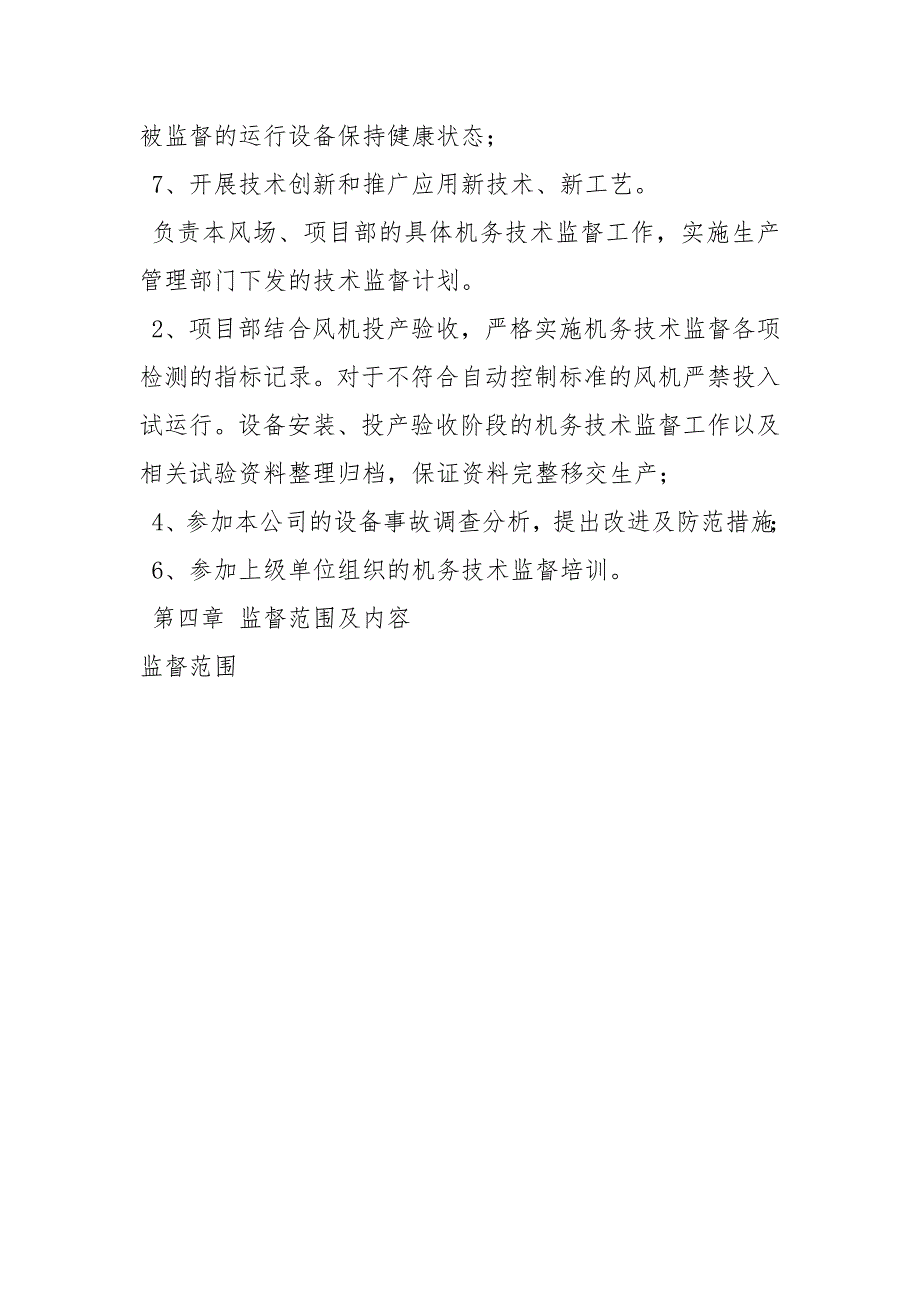 被监督的运行设备保持健康状态；

7、开展技术创新和推广应用新技术、新工艺。

负责本风场、项目部的具体机务技术监督工作，实施生产管理部门下发的技术监督计划。

2、项目部结合风机投产验收，严格实施机务技术监督各项检测的指标记录。对于不符合自动控制标准的风机严禁投入试运行。设备安装、投产验收阶段的机务技术监督工作以及相关试验资料整理归档，保证资料完整移交生产；

4、参加本公司的设备事故调查分析，提出改进及防范措施；

6、参加上级单位组织的机务技术监督培训。

第四章 监督范围及内容

监督范围